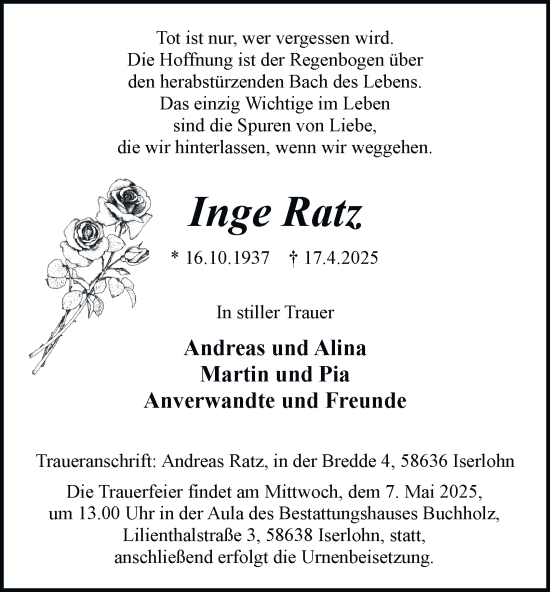 Tot ist nur, wer vergessen wird.
Die Hoffnung ist der Regenbogen über
den herabstürzenden Bach des Lebens.
Das einzig Wichtige im Leben
sind die Spuren von Liebe,
die wir hinterlassen, wenn wir weggehen.

Inge Ratz

* 16.10.1937 † 17.4.2025

In stiller Trauer

Andreas und Alina
Martin und Pia
Anverwandte und Freunde

Traueranschrift: Andreas Ratz, in der Bredde 4, 58636 Iserlohn

Die Trauerfeier findet am Mittwoch, dem 7. Mai 2025, um 13.00 Uhr in der Aula des Bestattungshauses Buchholz, Lilienthalstraße 3, 58638 Iserlohn, statt, anschließend erfolgt die Urnenbeisetzung.